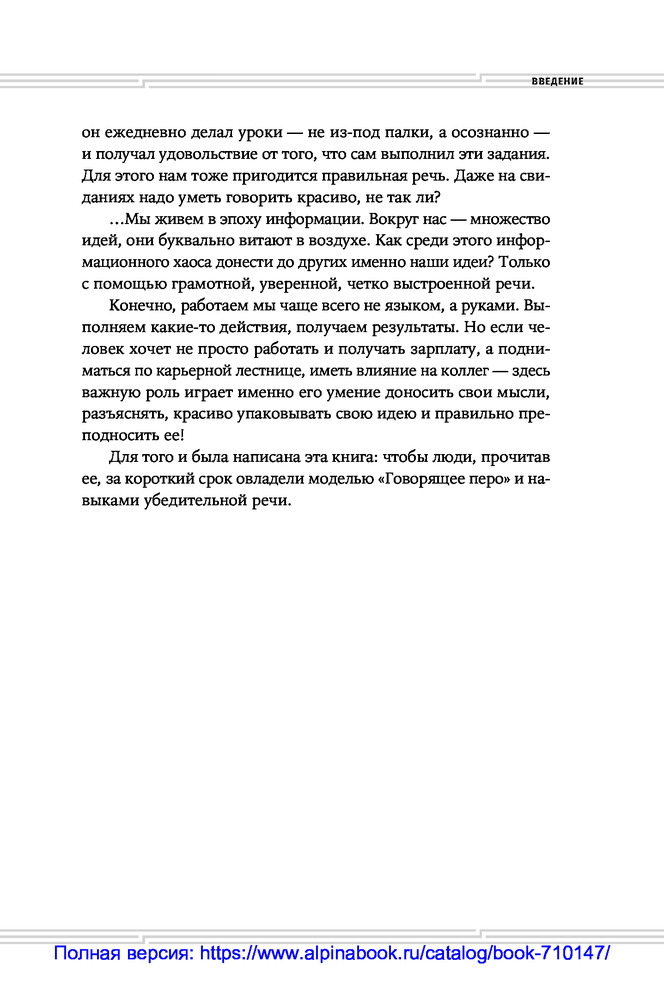 ВВЕДЕНИЕ

он ежедневно делал уроки — не из-под палки, а осознанно — и получал удовольствие от того, что сам выполнил эти задания. Для этого нам тоже пригодится правильная речь. Даже на свиданиях надо уметь говорить красиво, не так ли?

...Мы живем в эпоху информации. Вокруг нас — множество идей, они буквально витают в воздухе. Как среди этого информационного хаоса донести до других именно наши идеи? Только с помощью грамотной, уверенной, четко выстроенной речи.

Конечно, работаем мы чаще всего не языком, а руками. Выполняем какие-то действия, получаем результаты. Но если человек хочет не просто работать и получать зарплату, а подниматься по карьерной лестнице, иметь влияние на коллег — здесь важную роль играет именно его умение доносить свои мысли, разъяснять, красиво упаковывать свою идею и правильно преподносить ее!

Для того и была написана эта книга: чтобы люди, прочитав ее, за короткий срок овладели моделью «Говорящее перо» и навыками убедительной речи.

Полная версия: https://www.alpinabook.ru/catalog/book-710147/